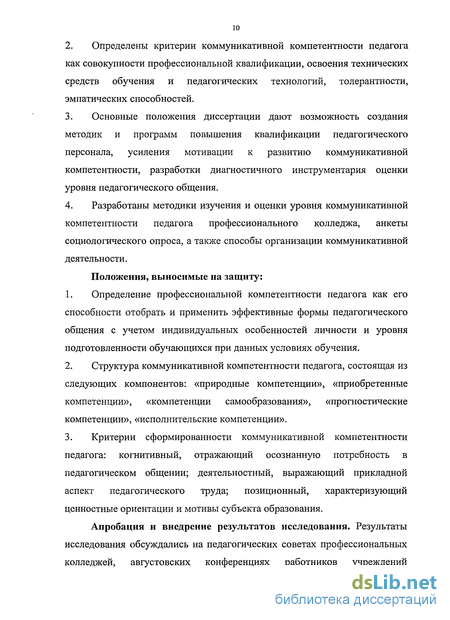 10

2. Определены критерии коммуникативной компетентности педагога как совокупности профессиональной квалификации, освоения технических средств обучения и педагогических технологий, толерантности, эмпатических способностей.

3. Основные положения диссертации дают возможность создания методик и программ повышения квалификации педагогического персонала, усиления мотивации к развитию коммуникативной компетентности, разработки диагностичного инструментария оценки уровня педагогического общения.

4. Разработаны методики изучения и оценки уровня коммуникативной компетентности педагога профессионального колледжа, анкеты социологического опроса, а также способы организации коммуникативной деятельности.

Положения, выносимые на защиту:

1. Определение профессиональной компетентности педагога как его способности отобрать и применить эффективные формы педагогического общения с учетом индивидуальных особенностей личности и уровня подготовленности обучающихся при данных условиях обучения.

2. Структура коммуникативной компетентности педагога, состоящая из следующих компонентов: «природные компетенции», «приобретенные компетенции», «компетенции самообразования», «прогностические компетенции», «исполнительские компетенции».

3. Критерии сформированности коммуникативной компетентности педагога: когнитивный, отражающий осознанную потребность в педагогическом общении; деятельностный, выражающий прикладной аспект педагогического труда; позиционный, характеризующий ценностные ориентации и мотивы субъекта образования.

Апробация и внедрение результатов исследования. Результаты исследования обсуждались на педагогических советах профессиональных колледжей, августовских конференциях работников учреждений

dsLib.net
библиотека диссертаций